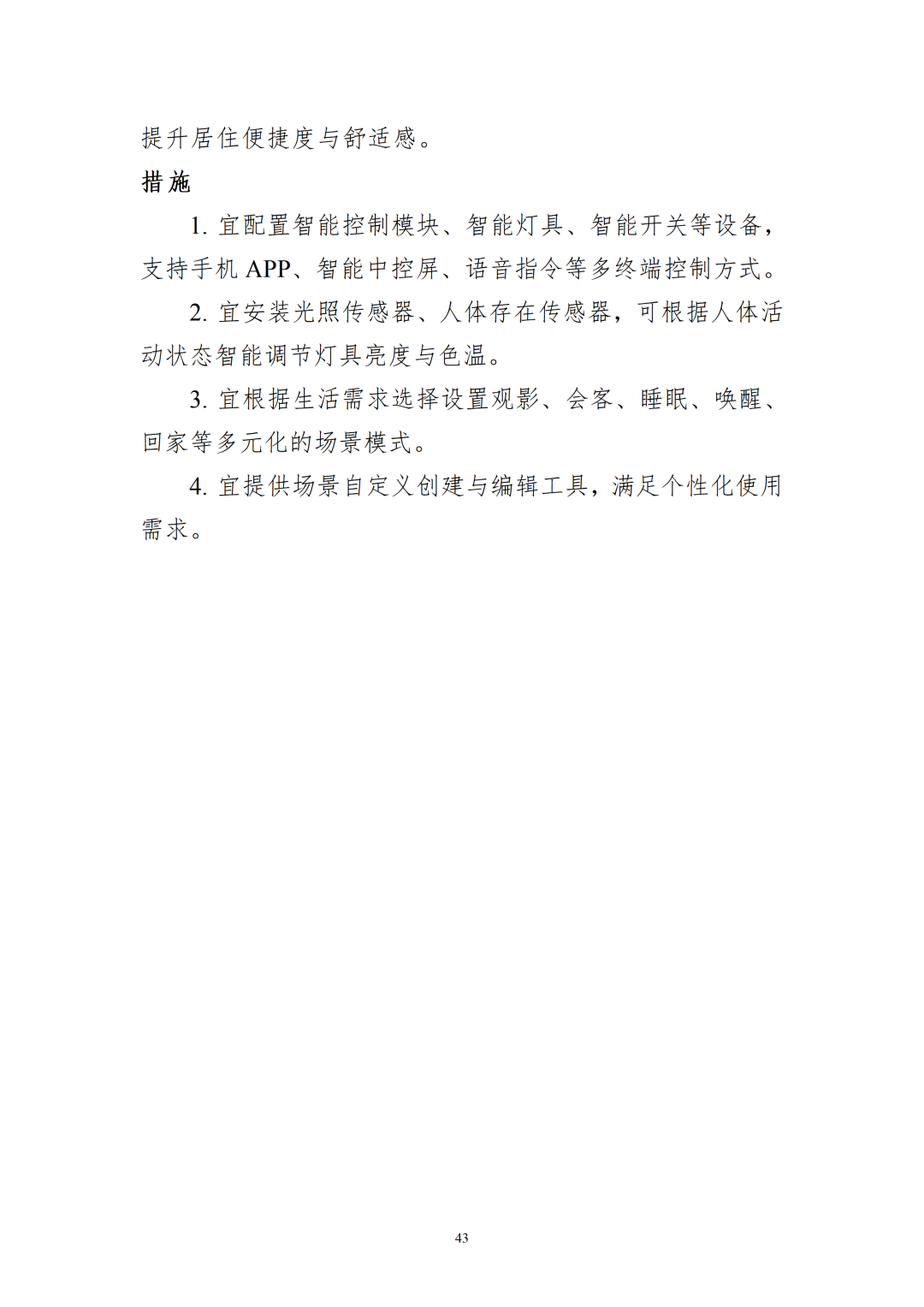 提升居住便捷度与舒适感。

措施

1. 宜配置智能控制模块、智能灯具、智能开关等设备，支持手机 APP、智能中控屏、语音指令等多终端控制方式。

2. 宜安装光照传感器、人体存在传感器，可根据人体活动状态智能调节灯具亮度与色温。

3. 宜根据生活需求选择设置观影、会客、睡眠、唤醒、回家等多元化的场景模式。

4. 宜提供场景自定义创建与编辑工具，满足个性化使用需求。

43